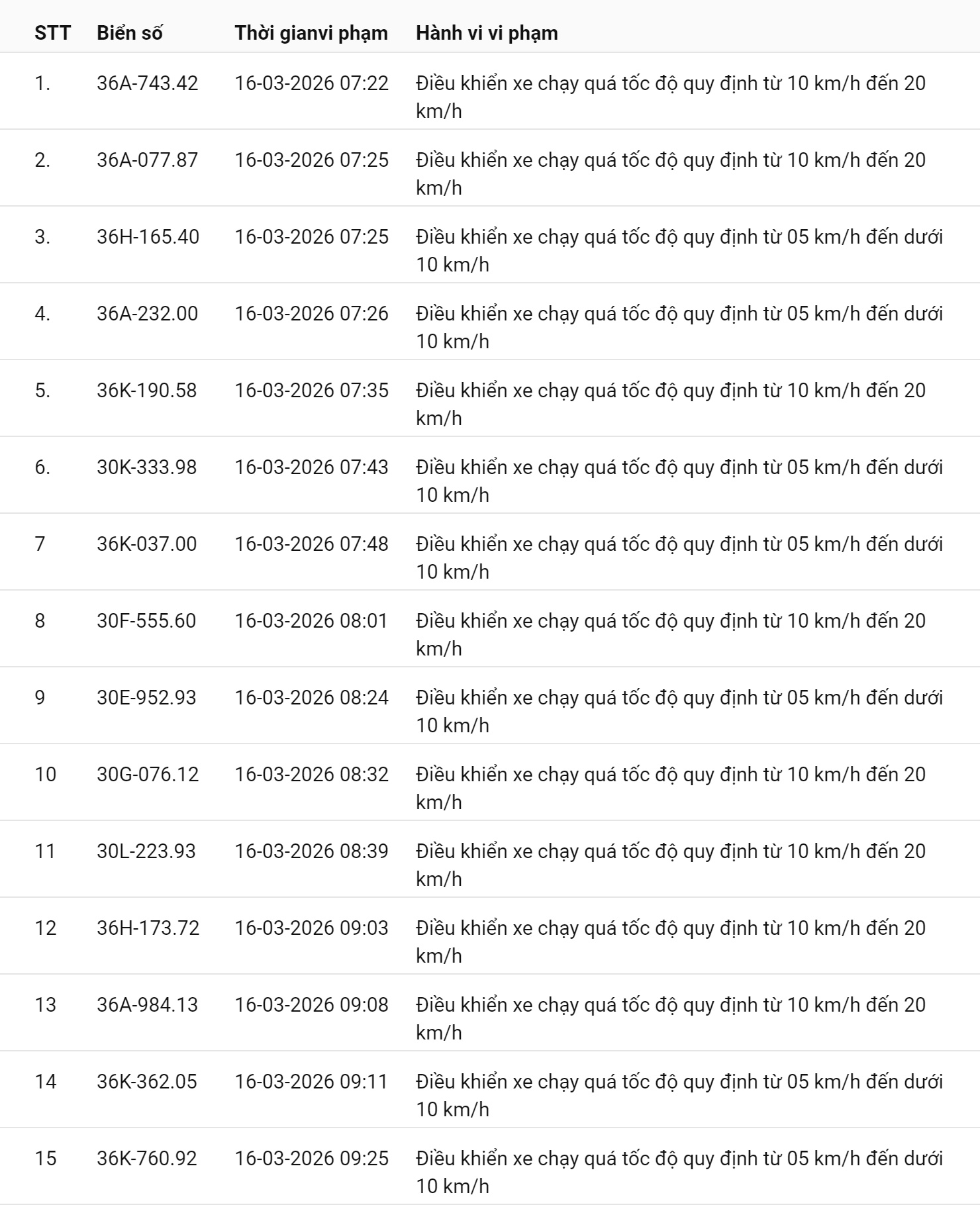 | STT | Biển số | Thời gianvi phạm | Hành vi vi phạm |
|---|---|---|---|
| 1. | 36A-743.42 | 16-03-2026 07:22 | Điều khiển xe chạy quá tốc độ quy định từ 10 km/h đến 20 km/h |
| 2. | 36A-077.87 | 16-03-2026 07:25 | Điều khiển xe chạy quá tốc độ quy định từ 10 km/h đến 20 km/h |
| 3. | 36H-165.40 | 16-03-2026 07:25 | Điều khiển xe chạy quá tốc độ quy định từ 05 km/h đến dưới 10 km/h |
| 4. | 36A-232.00 | 16-03-2026 07:26 | Điều khiển xe chạy quá tốc độ quy định từ 05 km/h đến dưới 10 km/h |
| 5. | 36K-190.58 | 16-03-2026 07:35 | Điều khiển xe chạy quá tốc độ quy định từ 10 km/h đến 20 km/h |
| 6. | 30K-333.98 | 16-03-2026 07:43 | Điều khiển xe chạy quá tốc độ quy định từ 05 km/h đến dưới 10 km/h |
| 7 | 36K-037.00 | 16-03-2026 07:48 | Điều khiển xe chạy quá tốc độ quy định từ 05 km/h đến dưới 10 km/h |
| 8 | 30F-555.60 | 16-03-2026 08:01 | Điều khiển xe chạy quá tốc độ quy định từ 10 km/h đến 20 km/h |
| 9 | 30E-952.93 | 16-03-2026 08:24 | Điều khiển xe chạy quá tốc độ quy định từ 05 km/h đến dưới 10 km/h |
| 10 | 30G-076.12 | 16-03-2026 08:32 | Điều khiển xe chạy quá tốc độ quy định từ 10 km/h đến 20 km/h |
| 11 | 30L-223.93 | 16-03-2026 08:39 | Điều khiển xe chạy quá tốc độ quy định từ 10 km/h đến 20 km/h |
| 12 | 36H-173.72 | 16-03-2026 09:03 | Điều khiển xe chạy quá tốc độ quy định từ 10 km/h đến 20 km/h |
| 13 | 36A-984.13 | 16-03-2026 09:08 | Điều khiển xe chạy quá tốc độ quy định từ 10 km/h đến 20 km/h |
| 14 | 36K-362.05 | 16-03-2026 09:11 | Điều khiển xe chạy quá tốc độ quy định từ 05 km/h đến dưới 10 km/h |
| 15 | 36K-760.92 | 16-03-2026 09:25 | Điều khiển xe chạy quá tốc độ quy định từ 05 km/h đến dưới 10 km/h |